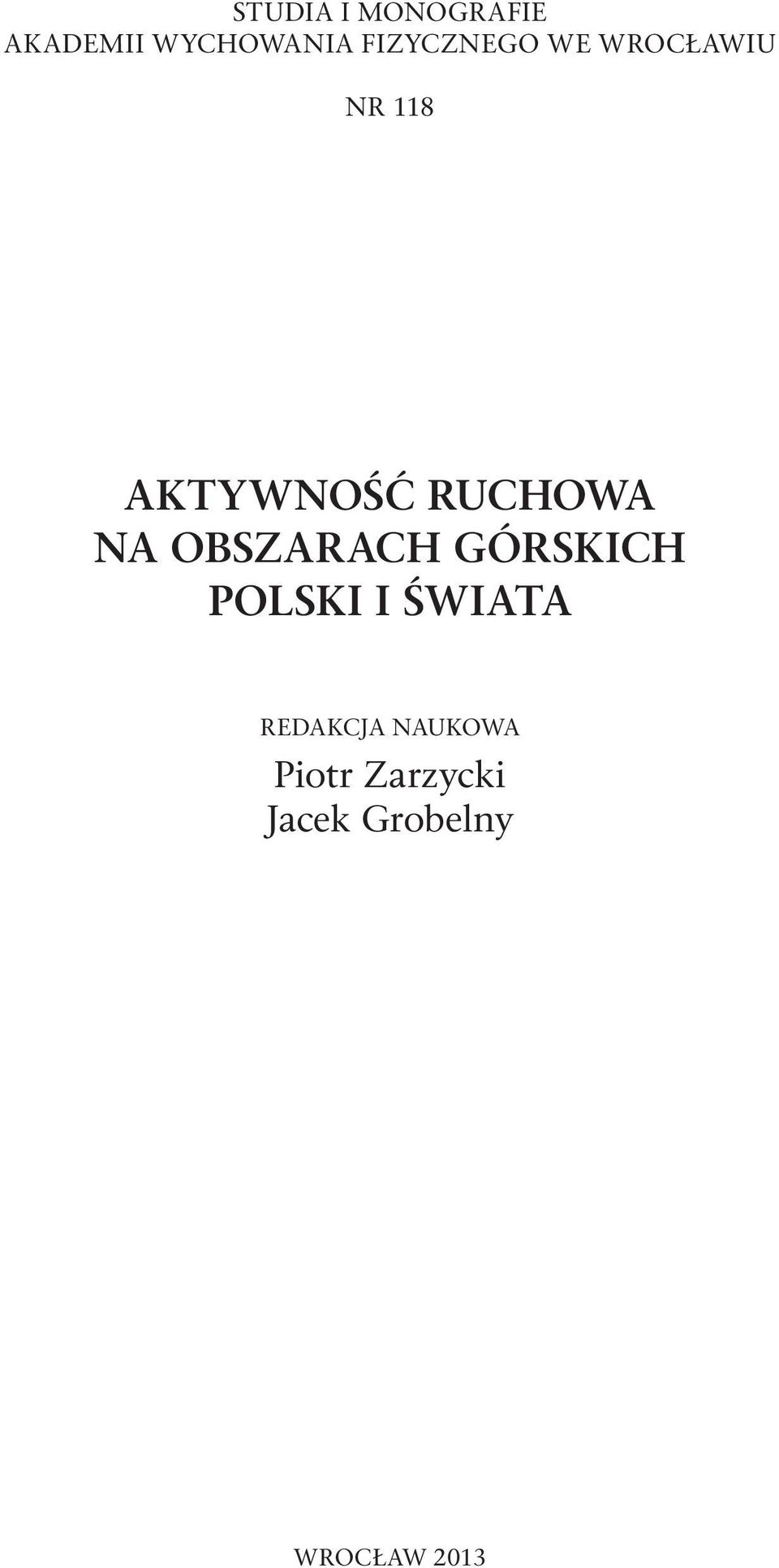 STUDIA I MONOGRAFIE
AKADEMII WYCHOWANIA FIZYCZNEGO WE WROCŁAWIU

NR 118

AKTYWNOŚĆ RUCHOWA
NA OBSZARACH GÓRSKICH
POLSKI I ŚWIATA

REDAKCJA NAUKOWA
Piotr Zarzycki
Jacek Grobelny

WROCŁAW 2013